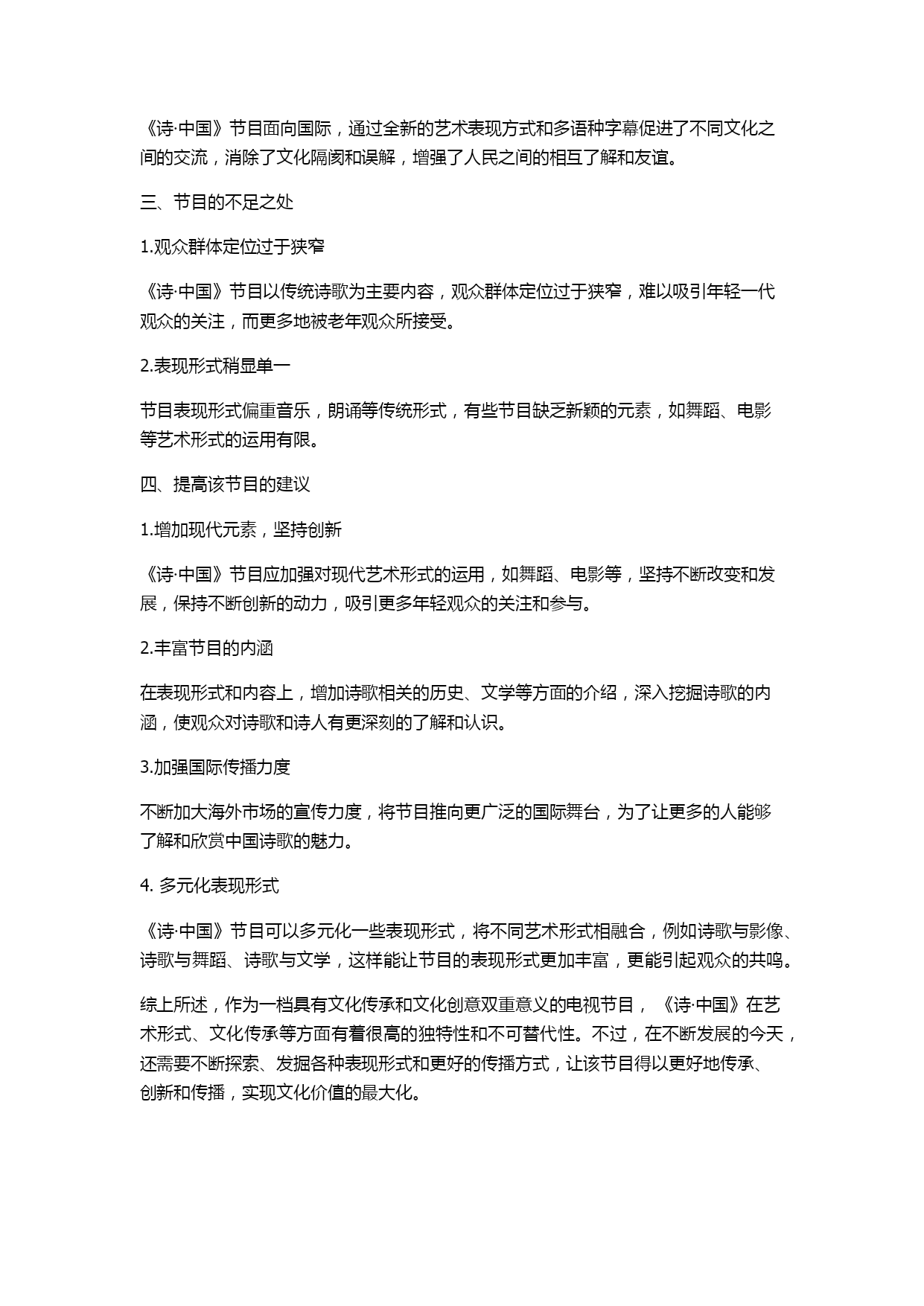 《诗·中国》节目面向国际，通过全新的艺术表现方式和多语种字幕促进了不同文化之间的交流，消除了文化隔阂和误解，增强了人民之间的相互了解和友谊。

三、节目的不足之处

1.观众群体定位过于狭窄

《诗·中国》节目以传统诗歌为主要内容，观众群体定位过于狭窄，难以吸引年轻一代观众的关注，而更多地被老年观众所接受。

2.表现形式稍显单一

节目表现形式偏重音乐，朗诵等传统形式，有些节目缺乏新颖的元素，如舞蹈、电影等艺术形式的运用有限。

四、提高该节目的建议

1.增加现代元素，坚持创新

《诗·中国》节目应加强对现代艺术形式的运用，如舞蹈、电影等，坚持不断改变和发展，保持不断创新的动力，吸引更多年轻观众的关注和参与。

2.丰富节目的内涵

在表现形式和内容上，增加诗歌相关的历史、文学等方面的介绍，深入挖掘诗歌的内涵，使观众对诗歌和诗人有更深刻的了解和认识。

3.加强国际传播力度

不断加大海外市场的宣传力度，将节目推向更广泛的国际舞台，为了让更多的人能够了解和欣赏中国诗歌的魅力。

4. 多元化表现形式

《诗·中国》节目可以多元化一些表现形式，将不同艺术形式相融合，例如诗歌与影像、诗歌与舞蹈、诗歌与文学，这样能让节目的表现形式更加丰富，更能引起观众的共鸣。

综上所述，作为一档具有文化传承和文化创意双重意义的电视节目，《诗·中国》在艺术形式、文化传承等方面有着很高的独特性和不可替代性。不过，在不断发展的今天，还需要不断探索、发掘各种表现形式和更好的传播方式，让该节目得以更好地传承、创新和传播，实现文化价值的最大化。